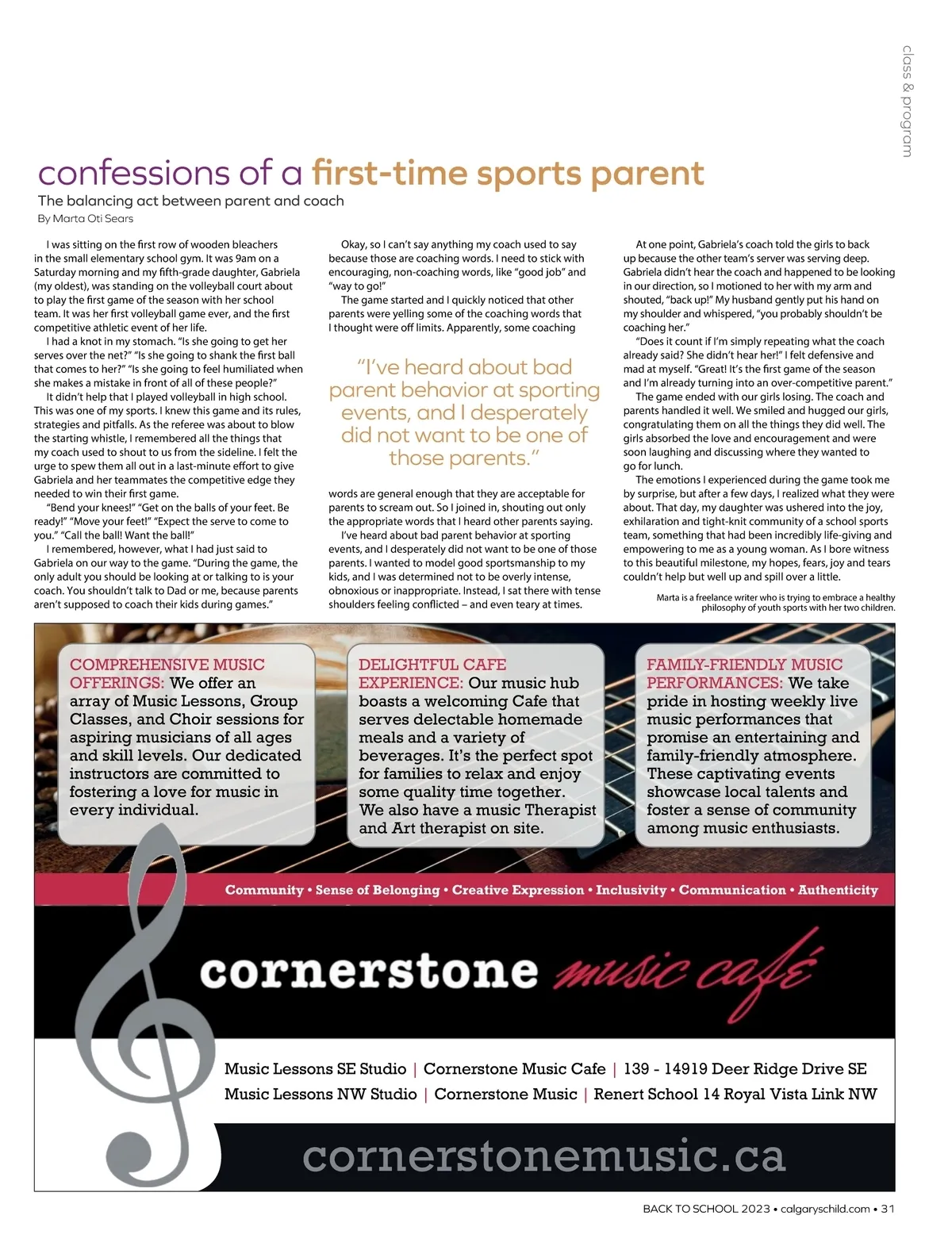 class & program

confessions of a first-time sports parent

The balancing act between parent and coach

By Marta Oti Sears

I was sitting on the first row of wooden bleachers in the small elementary school gym. It was 9am on a Saturday morning and my fifth-grade daughter, Gabriela (my oldest), was standing on the volleyball court about to play the first game of the season with her school team. It was her first volleyball game ever, and the first competitive athletic event of her life.

I had a knot in my stomach. "Is she going to get her serves over the net?" "Is she going to shank the first ball that comes to her?" "Is she going to feel humiliated when she makes a mistake in front of all of these people?"

It didn't help that I played volleyball in high school. This was one of my sports. I knew this game and its rules, strategies and pitfalls. As the referee was about to blow the starting whistle, I remembered all the things that my coach used to shout to us from the sideline. I felt the urge to spew them all out in a last-minute effort to give Gabriela and her teammates the competitive edge they needed to win their first game.

"Bend your knees!" "Get on the balls of your feet. Be ready!" "Move your feet!" "Expect the serve to come to you." "Call the ball! Want the ball!"

I remembered, however, what I had just said to Gabriela on our way to the game. "During the game, the only adult you should be looking at or talking to is your coach. You shouldn't talk to Dad or me, because parents aren't supposed to coach their kids during games."

Okay, so I can't say anything my coach used to say because those are coaching words. I need to stick with encouraging, non-coaching words, like "good job" and "way to go!"

The game started and I quickly noticed that other parents were yelling some of the coaching words that I thought were off limits. Apparently, some coaching

"I've heard about bad parent behavior at sporting events, and I desperately did not want to be one of those parents."

words are general enough that they are acceptable for parents to scream out. So I joined in, shouting out only the appropriate words that I heard other parents saying.

I've heard about bad parent behavior at sporting events, and I desperately did not want to be one of those parents. I wanted to model good sportsmanship to my kids, and I was determined not to be overly intense, obnoxious or inappropriate. Instead, I sat there with tense shoulders feeling conflicted – and even teary at times.

At one point, Gabriela's coach told the girls to back up because the other team's server was serving deep. Gabriela didn't hear the coach and happened to be looking in our direction, so I motioned to her with my arm and shouted, "back up!" My husband gently put his hand on my shoulder and whispered, "you probably shouldn't be coaching her."

"Does it count if I'm simply repeating what the coach already said? She didn't hear her!" I felt defensive and mad at myself. "Great! It's the first game of the season and I'm already turning into an over-competitive parent."

The game ended with our girls losing. The coach and parents handled it well. We smiled and hugged our girls, congratulating them on all the things they did well. The girls absorbed the love and encouragement and were soon laughing and discussing where they wanted to go for lunch.

The emotions I experienced during the game took me by surprise, but after a few days, I realized what they were about. That day, my daughter was ushered into the joy, exhilaration and tight-knit community of a school sports team, something that had been incredibly life-giving and empowering to me as a young woman. As I bore witness to this beautiful milestone, my hopes, fears, joy and tears couldn't help but well up and spill over a little.

Marta is a freelance writer who is trying to embrace a healthy philosophy of youth sports with her two children.

COMPREHENSIVE MUSIC OFFERINGS: We offer an array of Music Lessons, Group Classes, and Choir sessions for aspiring musicians of all ages and skill levels. Our dedicated instructors are committed to fostering a love for music in every individual.

DELIGHTFUL CAFE EXPERIENCE: Our music hub boasts a welcoming Cafe that serves delectable homemade meals and a variety of beverages. It's the perfect spot for families to relax and enjoy some quality time together. We also have a music Therapist and Art therapist on site.

FAMILY-FRIENDLY MUSIC PERFORMANCES: We take pride in hosting weekly live music performances that promise an entertaining and family-friendly atmosphere. These captivating events showcase local talents and foster a sense of community among music enthusiasts.

Community • Sense of Belonging • Creative Expression • Inclusivity • Communication • Authenticity

cornerstone music café

Music Lessons SE Studio | Cornerstone Music Cafe | 139 - 14919 Deer Ridge Drive SE
Music Lessons NW Studio | Cornerstone Music | Renert School 14 Royal Vista Link NW

cornerstonemusic.ca

BACK TO SCHOOL 2023 • calgaryschild.com • 31